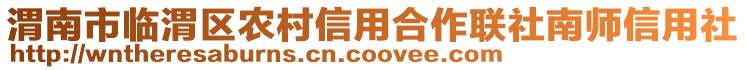 渭南市临渭区农村信用合作联社南师信用社
http://wntheresaburns.cn.coovee.com